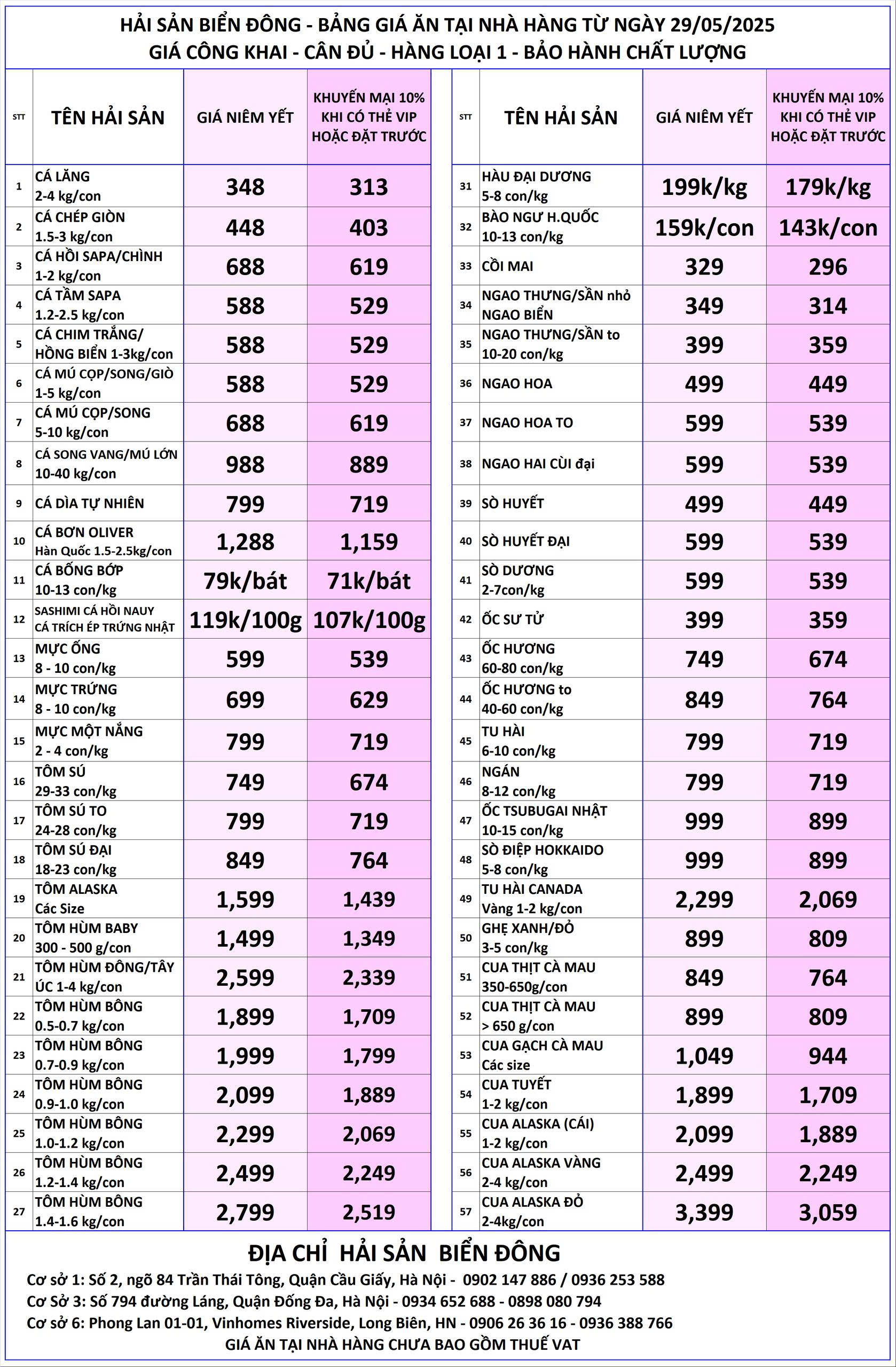 HẢI SẢN BIỂN ĐÔNG - BẢNG GIÁ ĂN TẠI NHÀ HÀNG TỪ NGÀY 29/05/2025
GIÁ CÔNG KHAI - CÂN ĐỦ - HÀNG LOẠI 1 - BẢO HÀNH CHẤT LƯỢNG

| STT | TÊN HẢI SẢN | GIÁ NIÊM YẾT | KHUYẾN MẠI 10% KHI CÓ THẺ VIP HOẶC ĐẶT TRƯỚC |
|---|---|---|---|
| 1 | CÁ LĂNG 2-4 kg/con | 348 | 313 |
| 2 | CÁ CHÉP GIÒN 1.5-3 kg/con | 448 | 403 |
| 3 | CÁ HỒI SAPA/CHÌNH 1-2 kg/con | 688 | 619 |
| 4 | CÁ TẦM SAPA 1.2-2.5 kg/con | 588 | 529 |
| 5 | CÁ CHIM TRẮNG/ HỒNG BIỂN 1-3kg/con | 588 | 529 |
| 6 | CÁ MÚ CỌP/SONG/GIÒ 1-5 kg/con | 588 | 529 |
| 7 | CÁ MÚ CỌP/SONG 5-10 kg/con | 688 | 619 |
| 8 | CÁ SONG VANG/MÚ LỚN 10-40 kg/con | 988 | 889 |
| 9 | CÁ DÌA TỰ NHIÊN | 799 | 719 |
| 10 | CÁ BƠN OLIVER Hàn Quốc 1.5-2.5kg/con | 1,288 | 1,159 |
| 11 | CÁ BỐNG BỚP 10-13 con/kg | 79k/bát | 71k/bát |
| 12 | SASHIMI CÁ HỒI NAUY CÁ TRÍCH ÉP TRỨNG NHẬT | 119k/100g | 107k/100g |
| 13 | MỰC ỐNG 8 - 10 con/kg | 599 | 539 |
| 14 | MỰC TRỨNG 8 - 10 con/kg | 699 | 629 |
| 15 | MỰC MỘT NẮNG 2 - 4 con/kg | 799 | 719 |
| 16 | TÔM SÚ 29-33 con/kg | 749 | 674 |
| 17 | TÔM SÚ TO 24-28 con/kg | 799 | 719 |
| 18 | TÔM SÚ ĐẠI 18-23 con/kg | 849 | 764 |
| 19 | TÔM ALASKA Các Size | 1,599 | 1,439 |
| 20 | TÔM HÙM BABY 300 - 500 g/con | 1,499 | 1,349 |
| 21 | TÔM HÙM ĐÔNG/TÂY ÚC 1-4 kg/con | 2,599 | 2,339 |
| 22 | TÔM HÙM BÔNG 0.5-0.7 kg/con | 1,899 | 1,709 |
| 23 | TÔM HÙM BÔNG 0.7-0.9 kg/con | 1,999 | 1,799 |
| 24 | TÔM HÙM BÔNG 0.9-1.0 kg/con | 2,099 | 1,889 |
| 25 | TÔM HÙM BÔNG 1.0-1.2 kg/con | 2,299 | 2,069 |
| 26 | TÔM HÙM BÔNG 1.2-1.4 kg/con | 2,499 | 2,249 |
| 27 | TÔM HÙM BÔNG 1.4-1.6 kg/con | 2,799 | 2,519 |

| STT | TÊN HẢI SẢN | GIÁ NIÊM YẾT | KHUYẾN MẠI 10% KHI CÓ THẺ VIP HOẶC ĐẶT TRƯỚC |
|---|---|---|---|
| 31 | HÀU ĐẠI DƯƠNG 5-8 con/kg | 199k/kg | 179k/kg |
| 32 | BÀO NGƯ H.QUỐC 10-13 con/kg | 159k/con | 143k/con |
| 33 | CỒI MAI | 329 | 296 |
| 34 | NGAO THƯNG/SẦN nhỏ NGAO BIỂN | 349 | 314 |
| 35 | NGAO THƯNG/SẦN to 10-20 con/kg | 399 | 359 |
| 36 | NGAO HOA | 499 | 449 |
| 37 | NGAO HOA TO | 599 | 539 |
| 38 | NGAO HAI CÙI đại | 599 | 539 |
| 39 | SÒ HUYẾT | 499 | 449 |
| 40 | SÒ HUYẾT ĐẠI | 599 | 539 |
| 41 | SÒ DƯƠNG 2-7con/kg | 599 | 539 |
| 42 | ỐC SƯ TỬ | 399 | 359 |
| 43 | ỐC HƯƠNG 60-80 con/kg | 749 | 674 |
| 44 | ỐC HƯƠNG to 40-60 con/kg | 849 | 764 |
| 45 | TU HÀI 6-10 con/kg | 799 | 719 |
| 46 | NGÁN 8-12 con/kg | 799 | 719 |
| 47 | ỐC TSUBUGAI NHẬT 10-15 con/kg | 999 | 899 |
| 48 | SÒ ĐIỆP HOKKAIDO 5-8 con/kg | 999 | 899 |
| 49 | TU HÀI CANADA Vàng 1-2 kg/con | 2,299 | 2,069 |
| 50 | GHẸ XANH/ĐỎ 3-5 con/kg | 899 | 809 |
| 51 | CUA THỊT CÀ MAU 350-650g/con | 849 | 764 |
| 52 | CUA THỊT CÀ MAU > 650 g/con | 899 | 809 |
| 53 | CUA GẠCH CÀ MAU Các size | 1,049 | 944 |
| 54 | CUA TUYẾT 1-2 kg/con | 1,899 | 1,709 |
| 55 | CUA ALASKA (CÁI) 1-2 kg/con | 2,099 | 1,889 |
| 56 | CUA ALASKA VÀNG 2-4 kg/con | 2,499 | 2,249 |
| 57 | CUA ALASKA ĐỎ 2-4kg/con | 3,399 | 3,059 |

ĐỊA CHỈ HẢI SẢN BIỂN ĐÔNG
Cơ sở 1: Số 2, ngõ 84 Trần Thái Tông, Quận Cầu Giấy, Hà Nội - 0902 147 886 / 0936 253 588
Cơ Sở 3: Số 794 đường Láng, Quận Đống Đa, Hà Nội - 0934 652 688 - 0898 080 794
Cơ sở 6: Phong Lan 01-01, Vinhomes Riverside, Long Biên, HN - 0906 26 36 16 - 0936 388 766
GIÁ ĂN TẠI NHÀ HÀNG CHƯA BAO GỒM THUẾ VAT